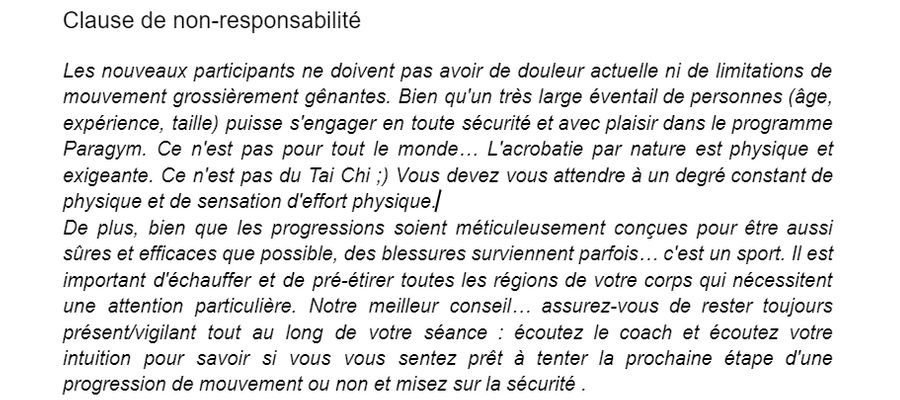 Clause de non-responsabilité

Les nouveaux participants ne doivent pas avoir de douleur actuelle ni de limitations de mouvement grossièrement gênantes. Bien qu'un très large éventail de personnes (âge, expérience, taille) puisse s'engager en toute sécurité et avec plaisir dans le programme Paragym. Ce n'est pas pour tout le monde… L'acrobatie par nature est physique et exigeante. Ce n'est pas du Tai Chi ;) Vous devez vous attendre à un degré constant de physique et de sensation d'effort physique.
De plus, bien que les progressions soient méticuleusement conçues pour être aussi sûres et efficaces que possible, des blessures surviennent parfois… c'est un sport. Il est important d'échauffer et de pré-étirer toutes les régions de votre corps qui nécessitent une attention particulière. Notre meilleur conseil… assurez-vous de rester toujours présent/vigilant tout au long de votre séance : écoutez le coach et écoutez votre intuition pour savoir si vous vous sentez prêt à tenter la prochaine étape d'une progression de mouvement ou non et misez sur la sécurité .